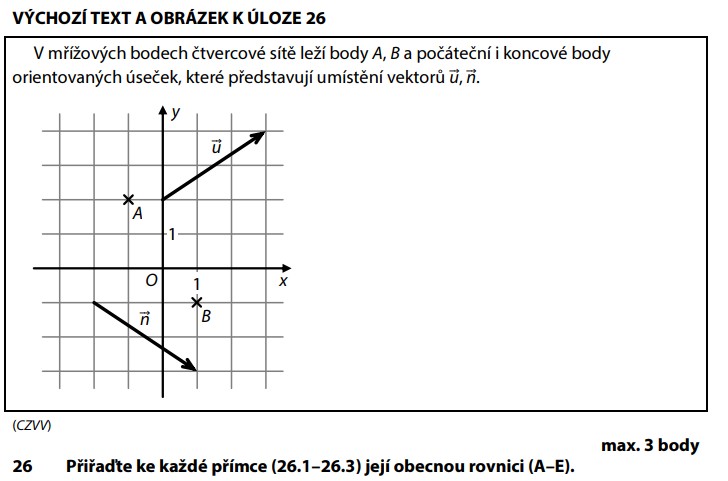 VÝCHOZÍ TEXT A OBRÁZEK K ÚLOZE 26

V mřížových bodech čtvercové sítě leží body $A$, $B$ a počáteční i koncové body orientovaných úseček, které představují umístění vektorů $\vec{u}$, $\vec{n}$.

$y$
$\vec{u}$
$A$
1
$O$
1
$x$
$\vec{n}$
$B$

(CZVV)

max. 3 body

26 Přiřaďte ke každé přímce (26.1–26.3) její obecnou rovnici (A–E).